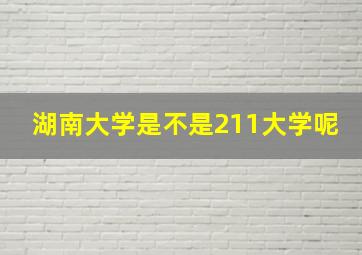 湖南大学是不是211大学呢